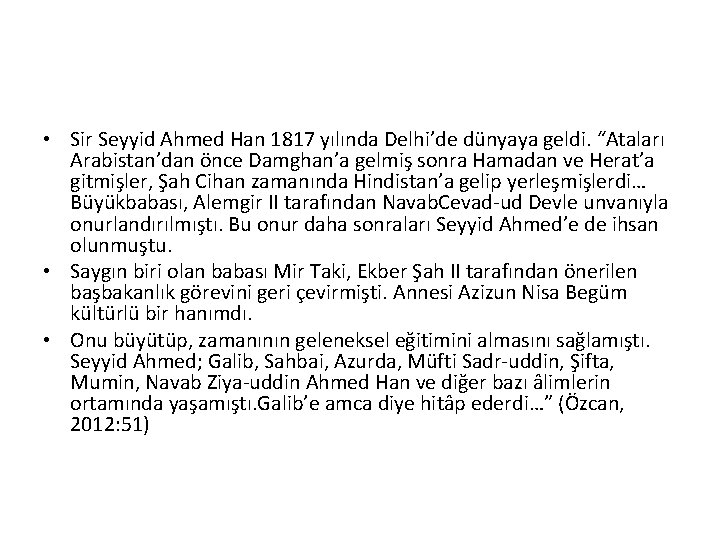 • Sir Seyyid Ahmed Han 1817 yılında Delhi'de dünyaya geldi. "Ataları Arabistan'dan önce Damghan'a gelmiş sonra Hamadan ve Herat'a gitmişler, Şah Cihan zamanında Hindistan'a gelip yerleşmişlerdi... Büyükbabası, Alemgir II tarafından NavabCevad-ud Devle unvanıyla onurlandırılmıştı. Bu onur daha sonraları Seyyid Ahmed'e de ihsan olunmuştu.
• Saygın biri olan babası Mir Taki, Ekber Şah II tarafından önerilen başbakanlık görevini geri çevirmişti. Annesi Azizun Nisa Begüm kültürlü bir hanımdı.
• Onu büyütüp, zamanının geleneksel eğitimini almasını sağlamıştı. Seyyid Ahmed; Galib, Sahbai, Azurda, Müfti Sadr-uddin, Şifta, Mumin, Navab Ziya-uddin Ahmed Han ve diğer bazı âlimlerin ortamında yaşamıştı.Galib'e amca diye hitâp ederdi..." (Özcan, 2012:51)